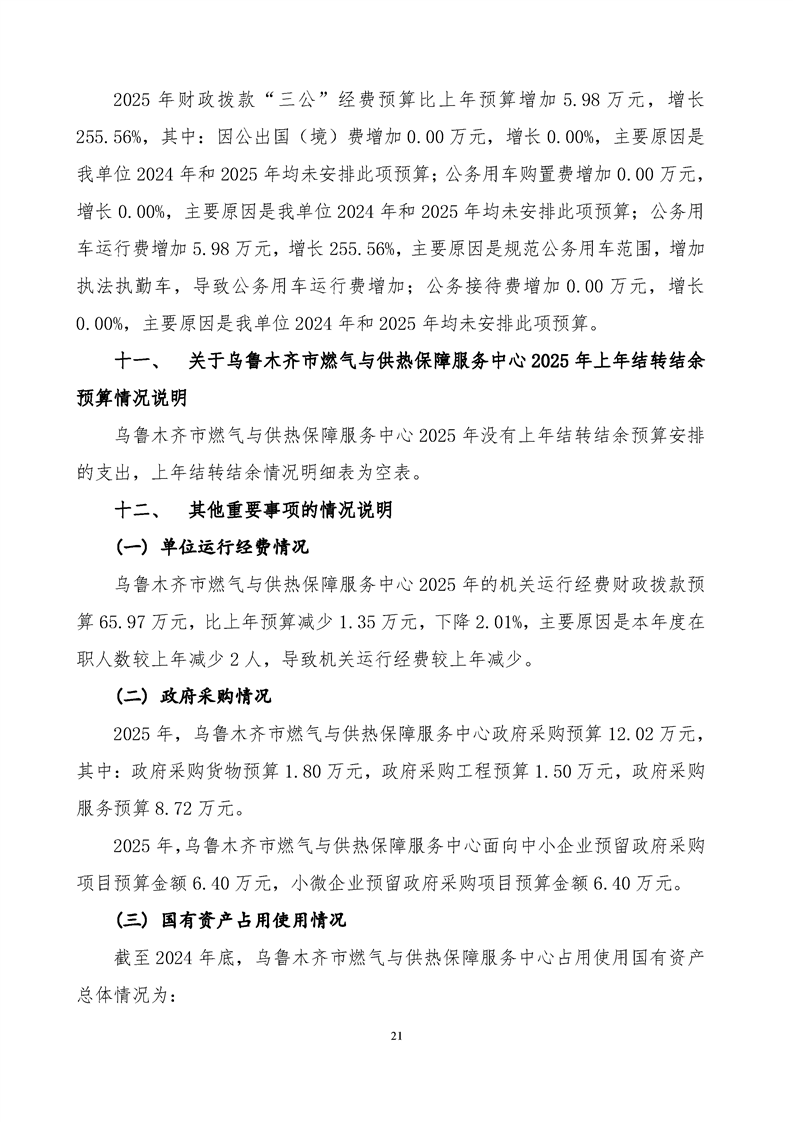 2025 年财政拨款“三公”经费预算比上年预算增加 5.98 万元，增长 255.56%，其中：因公出国（境）费增加 0.00 万元，增长 0.00%，主要原因是我单位 2024 年和 2025 年均未安排此项预算；公务用车购置费增加 0.00 万元，增长 0.00%，主要原因是我单位 2024 年和 2025 年均未安排此项预算；公务用车运行费增加 5.98 万元，增长 255.56%，主要原因是规范公务用车范围，增加执法执勤车，导致公务用车运行费增加；公务接待费增加 0.00 万元，增长 0.00%，主要原因是我单位 2024 年和 2025 年均未安排此项预算。

十一、 关于乌鲁木齐市燃气与供热保障服务中心 2025 年上年结转结余预算情况说明

乌鲁木齐市燃气与供热保障服务中心 2025 年没有上年结转结余预算安排的支出，上年结转结余情况明细表为空表。

十二、 其他重要事项的情况说明

（一）单位运行经费情况

乌鲁木齐市燃气与供热保障服务中心 2025 年的机关运行经费财政拨款预算 65.97 万元，比上年预算减少 1.35 万元，下降 2.01%，主要原因是本年度在职人数较上年减少 2 人，导致机关运行经费较上年减少。

（二）政府采购情况

2025 年，乌鲁木齐市燃气与供热保障服务中心政府采购预算 12.02 万元，其中：政府采购货物预算 1.80 万元，政府采购工程预算 1.50 万元，政府采购服务预算 8.72 万元。

2025 年，乌鲁木齐市燃气与供热保障服务中心面向中小企业预留政府采购项目预算金额 6.40 万元，小微企业预留政府采购项目预算金额 6.40 万元。

（三）国有资产占用使用情况

截至 2024 年底，乌鲁木齐市燃气与供热保障服务中心占用使用国有资产总体情况为：

21